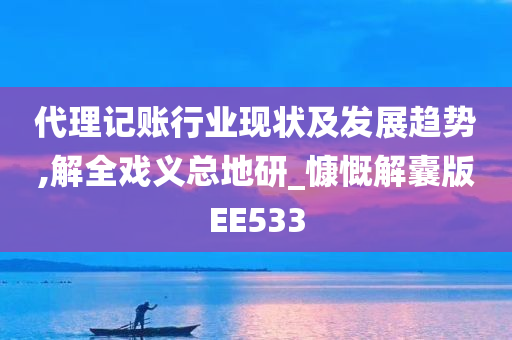 代理记账行业现状及发展趋势,解全戏义总地研_慷慨解囊版EE533